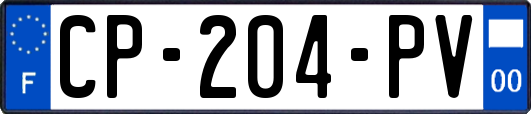 F
CP-204-PV
00